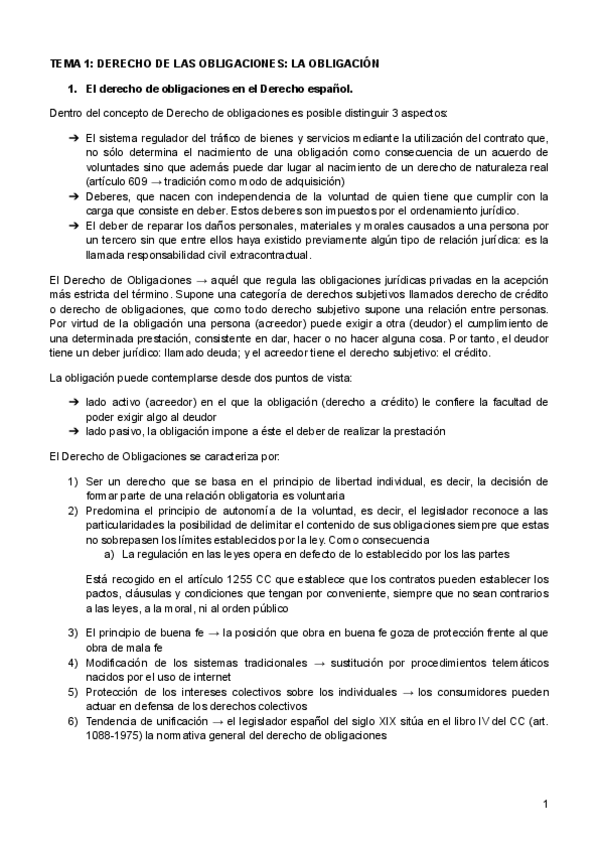 TEMA 1: DERECHO DE LAS OBLIGACIONES: LA OBLIGACIÓN

1. El derecho de obligaciones en el Derecho español.

Dentro del concepto de Derecho de obligaciones es posible distinguir 3 aspectos:

➔ El sistema regulador del tráfico de bienes y servicios mediante la utilización del contrato que, no sólo determina el nacimiento de una obligación como consecuencia de un acuerdo de voluntades sino que además puede dar lugar al nacimiento de un derecho de naturaleza real (artículo 609 → tradición como modo de adquisición)
➔ Deberes, que nacen con independencia de la voluntad de quien tiene que cumplir con la carga que consiste en deber. Estos deberes son impuestos por el ordenamiento jurídico.
➔ El deber de reparar los daños personales, materiales y morales causados a una persona por un tercero sin que entre ellos haya existido previamente algún tipo de relación jurídica: es la llamada responsabilidad civil extracontractual.

El Derecho de Obligaciones → aquél que regula las obligaciones jurídicas privadas en la acepción más estricta del término. Supone una categoría de derechos subjetivos llamados derecho de crédito o derecho de obligaciones, que como todo derecho subjetivo supone una relación entre personas. Por virtud de la obligación una persona (acreedor) puede exigir a otra (deudor) el cumplimiento de una determinada prestación, consistente en dar, hacer o no hacer alguna cosa. Por tanto, el deudor tiene un deber jurídico: llamado deuda; y el acreedor tiene el derecho subjetivo: el crédito.

La obligación puede contemplarse desde dos puntos de vista:

➔ lado activo (acreedor) en el que la obligación (derecho a crédito) le confiere la facultad de poder exigir algo al deudor
➔ lado pasivo, la obligación impone a éste el deber de realizar la prestación

El Derecho de Obligaciones se caracteriza por:

1) Ser un derecho que se basa en el principio de libertad individual, es decir, la decisión de formar parte de una relación obligatoria es voluntaria
2) Predomina el principio de autonomía de la voluntad, es decir, el legislador reconoce a las particularidades la posibilidad de delimitar el contenido de sus obligaciones siempre que estas no sobrepasen los límites establecidos por la ley. Como consecuencia
a) La regulación en las leyes opera en defecto de lo establecido por los las partes

Está recogido en el artículo 1255 CC que establece que los contratos pueden establecer los pactos, cláusulas y condiciones que tengan por conveniente, siempre que no sean contrarios a las leyes, a la moral, ni al orden público

3) El principio de buena fe → la posición que obra en buena fe goza de protección frente al que obra de mala fe
4) Modificación de los sistemas tradicionales → sustitución por procedimientos telemáticos nacidos por el uso de internet
5) Protección de los intereses colectivos sobre los individuales → los consumidores pueden actuar en defensa de los derechos colectivos
6) Tendencia de unificación → el legislador español del siglo XIX sitúa en el libro IV del CC (art. 1088-1975) la normativa general del derecho de obligaciones

1